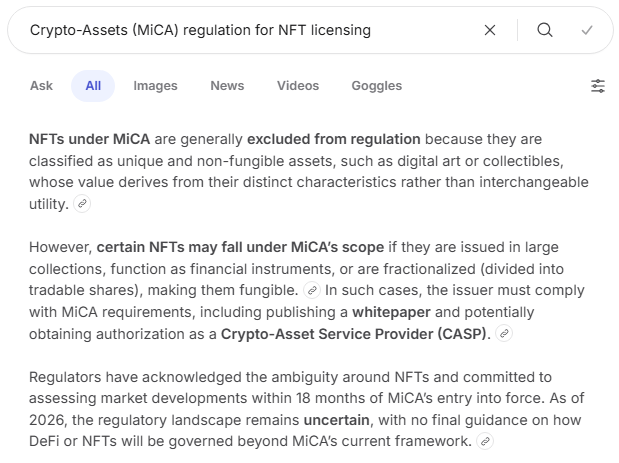 Crypto-Assets (MiCA) regulation for NFT licensing

Ask All Images News Videos Goggles

NFTs under MiCA are generally excluded from regulation because they are classified as unique and non-fungible assets, such as digital art or collectibles, whose value derives from their distinct characteristics rather than interchangeable utility.

However, certain NFTs may fall under MiCA's scope if they are issued in large collections, function as financial instruments, or are fractionalized (divided into tradable shares), making them fungible. In such cases, the issuer must comply with MiCA requirements, including publishing a whitepaper and potentially obtaining authorization as a Crypto-Asset Service Provider (CASP).

Regulators have acknowledged the ambiguity around NFTs and committed to assessing market developments within 18 months of MiCA's entry into force. As of 2026, the regulatory landscape remains uncertain, with no final guidance on how DeFi or NFTs will be governed beyond MiCA's current framework.